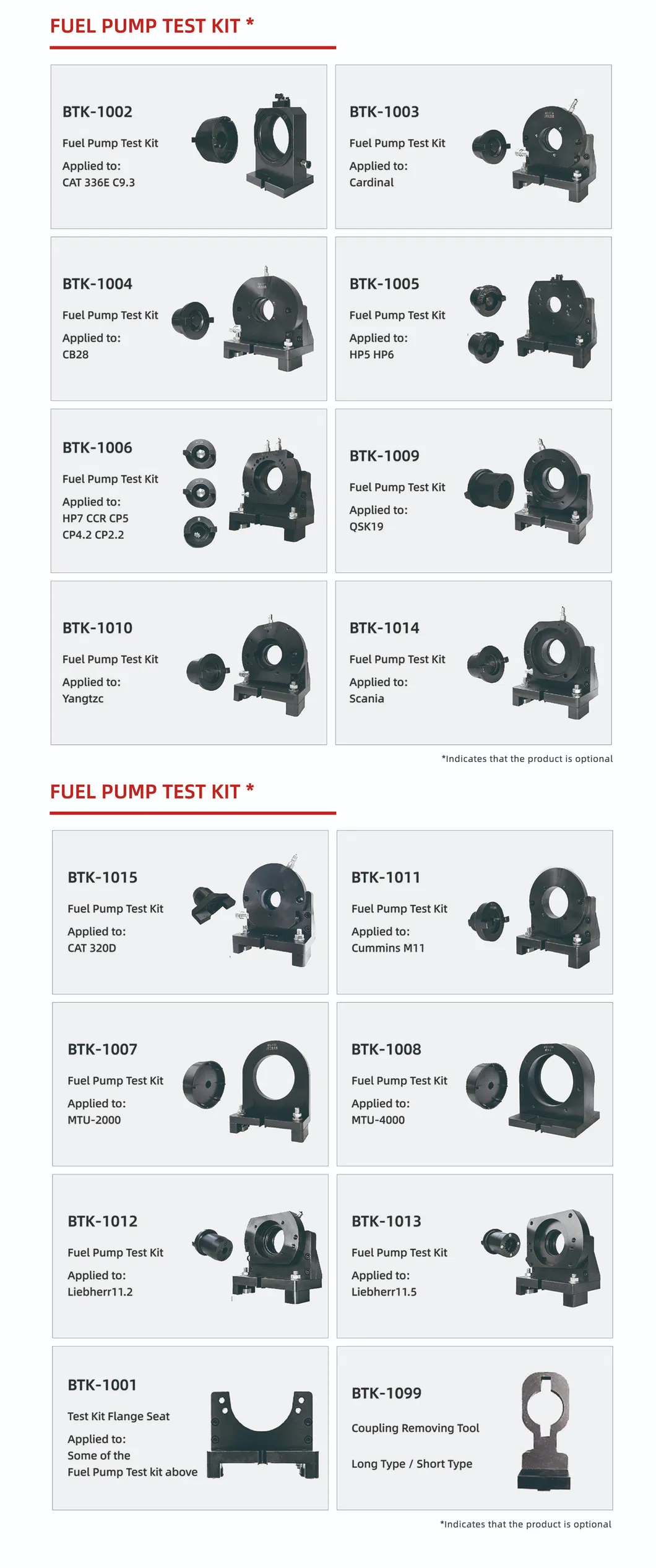 FUEL PUMP TEST KIT *

BTK-1002
Fuel Pump Test Kit
Applied to:
CAT 336E C9.3

BTK-1003
Fuel Pump Test Kit
Applied to:
Cardinal

BTK-1004
Fuel Pump Test Kit
Applied to:
CB28

BTK-1005
Fuel Pump Test Kit
Applied to:
HP5 HP6

BTK-1006
Fuel Pump Test Kit
Applied to:
HP7 CCR CP5
CP4.2 CP2.2

BTK-1009
Fuel Pump Test Kit
Applied to:
QSK19

BTK-1010
Fuel Pump Test Kit
Applied to:
Yangtzc

BTK-1014
Fuel Pump Test Kit
Applied to:
Scania

*Indicates that the product is optional

FUEL PUMP TEST KIT *

BTK-1015
Fuel Pump Test Kit
Applied to:
CAT 320D

BTK-1011
Fuel Pump Test Kit
Applied to:
Cummins M11

BTK-1007
Fuel Pump Test Kit
Applied to:
MTU-2000

BTK-1008
Fuel Pump Test Kit
Applied to:
MTU-4000

BTK-1012
Fuel Pump Test Kit
Applied to:
Liebherr11.2

BTK-1013
Fuel Pump Test Kit
Applied to:
Liebherr11.5

BTK-1001
Test Kit Flange Seat
Applied to:
Some of the
Fuel Pump Test kit above

BTK-1099
Coupling Removing Tool
Long Type / Short Type

*Indicates that the product is optional